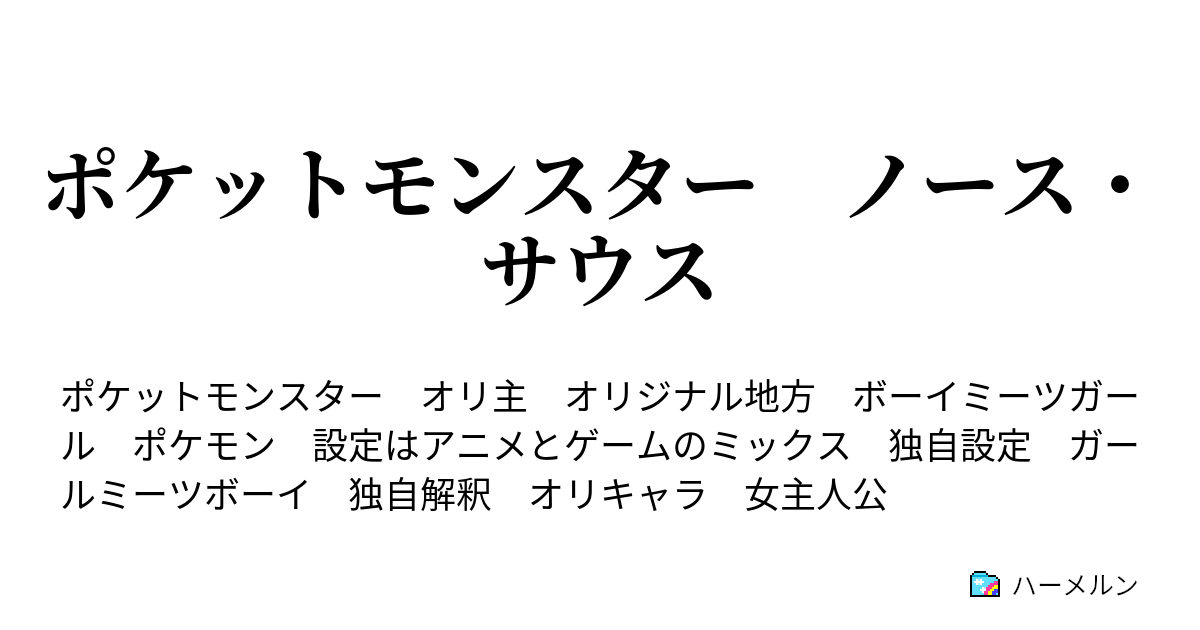 ポケットモンスター　ノース・サウス

ポケットモンスター　オリ主　オリジナル地方　ボーイミーツガール　ポケモン　設定はアニメとゲームのミックス　独自設定　ガールミーツボーイ　独自解釈　オリキャラ　女主人公

ハーメルン